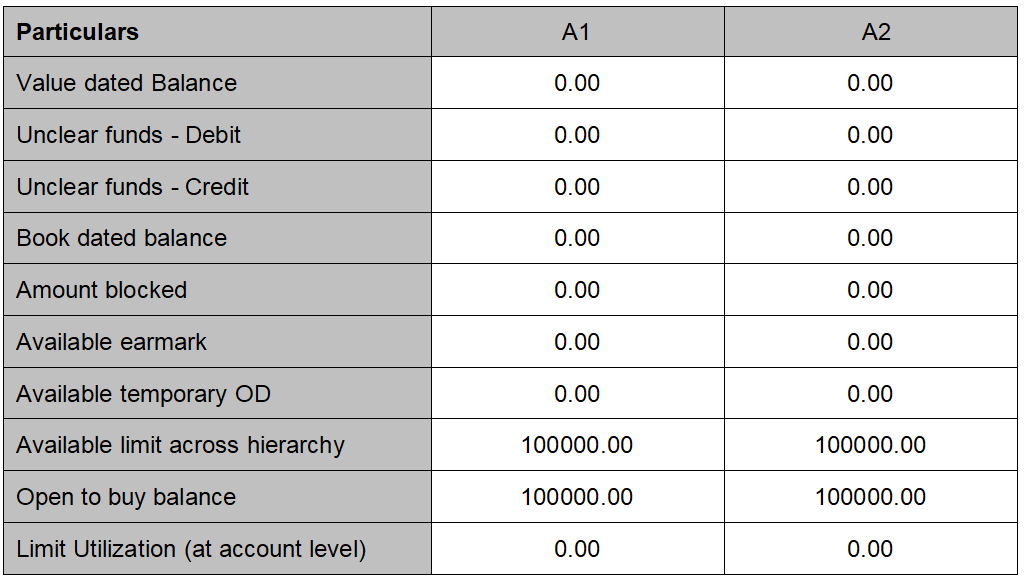 | Particulars | A1 | A2 |
|---|---|---|
| Value dated Balance | 0.00 | 0.00 |
| Unclear funds - Debit | 0.00 | 0.00 |
| Unclear funds - Credit | 0.00 | 0.00 |
| Book dated balance | 0.00 | 0.00 |
| Amount blocked | 0.00 | 0.00 |
| Available earmark | 0.00 | 0.00 |
| Available temporary OD | 0.00 | 0.00 |
| Available limit across hierarchy | 100000.00 | 100000.00 |
| Open to buy balance | 100000.00 | 100000.00 |
| Limit Utilization (at account level) | 0.00 | 0.00 |